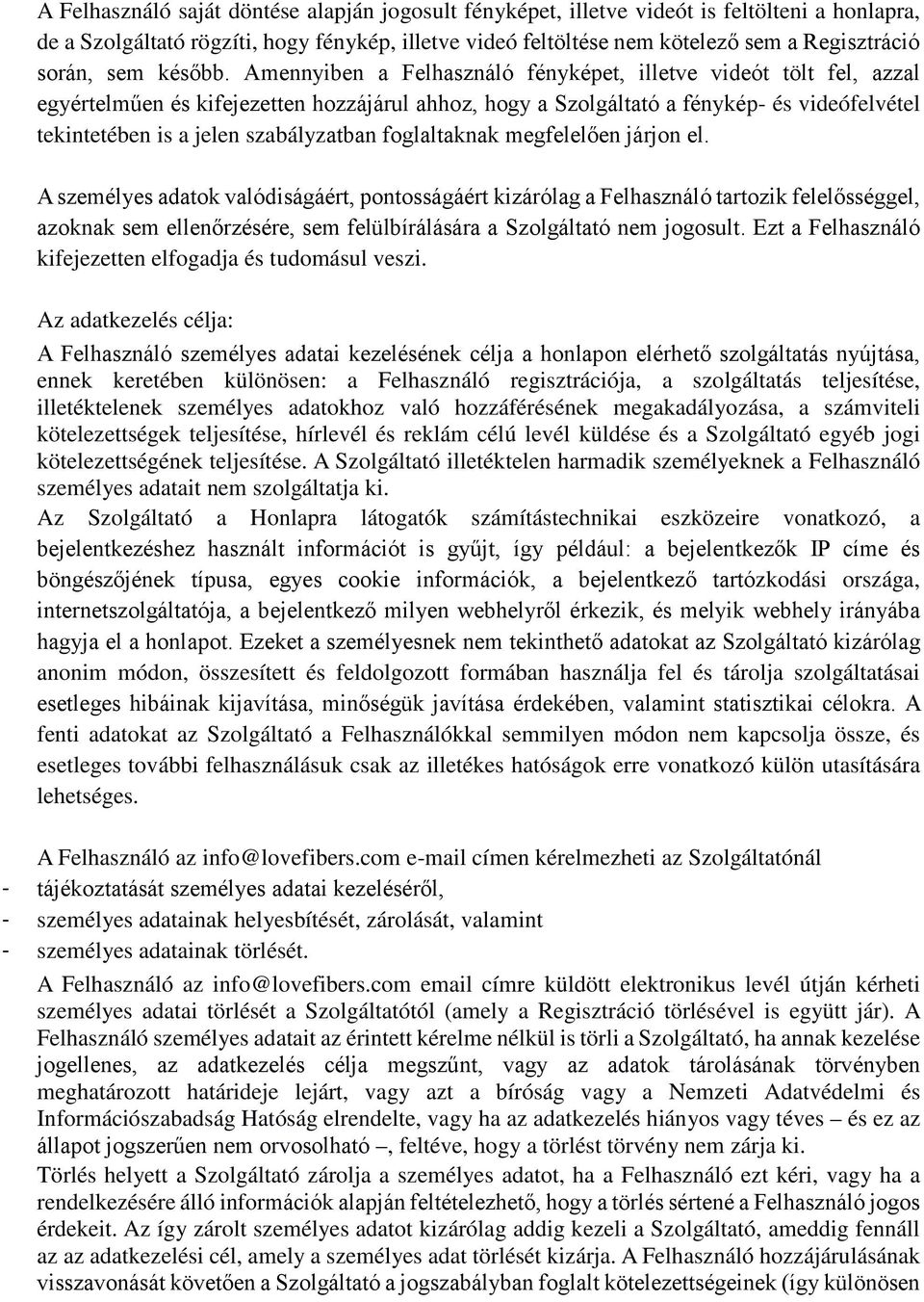 A Felhasználó saját döntése alapján jogosult fényképet, illetve videót is feltölteni a honlapra, de a Szolgáltató rögzíti, hogy fénykép, illetve videó feltöltése nem kötelező sem a Regisztráció során, sem később. Amennyiben a Felhasználó fényképet, illetve videót tölt fel, azzal egyértelműen és kifejezetten hozzájárul ahhoz, hogy a Szolgáltató a fénykép- és videófelvétel tekintetében is a jelen szabályzatban foglaltaknak megfelelően járjon el.

A személyes adatok valódiságáért, pontosságáért kizárólag a Felhasználó tartozik felelősséggel, azoknak sem ellenőrzésére, sem felülbírálására a Szolgáltató nem jogosult. Ezt a Felhasználó kifejezetten elfogadja és tudomásul veszi.

Az adatkezelés célja:

A Felhasználó személyes adatai kezelésének célja a honlapon elérhető szolgáltatás nyújtása, ennek keretében különösen: a Felhasználó regisztrációja, a szolgáltatás teljesítése, illetéktelenek személyes adatokhoz való hozzáférésének megakadályozása, a számviteli kötelezettségek teljesítése, hírlevél és reklám célú levél küldése és a Szolgáltató egyéb jogi kötelezettségének teljesítése. A Szolgáltató illetéktelen harmadik személyeknek a Felhasználó személyes adatait nem szolgáltatja ki.

Az Szolgáltató a Honlapra látogatók számítástechnikai eszközeire vonatkozó, a bejelentkezéshez használt információt is gyűjt, így például: a bejelentkezők IP címe és böngészőjének típusa, egyes cookie információk, a bejelentkező tartózkodási országa, internetszolgáltatója, a bejelentkező milyen webhelyről érkezik, és melyik webhely irányába hagyja el a honlapot. Ezeket a személyesnek nem tekinthető adatokat az Szolgáltató kizárólag anonim módon, összesített és feldolgozott formában használja fel és tárolja szolgáltatásai esetleges hibáinak kijavítása, minőségük javítása érdekében, valamint statisztikai célokra. A fenti adatokat az Szolgáltató a Felhasználókkal semmilyen módon nem kapcsolja össze, és esetleges további felhasználásuk csak az illetékes hatóságok erre vonatkozó külön utasítására lehetséges.

A Felhasználó az info@lovefibers.com e-mail címen kérelmezheti az Szolgáltatónál
- tájékoztatását személyes adatai kezeléséről,
- személyes adatainak helyesbítését, zárolását, valamint
- személyes adatainak törlését.

A Felhasználó az info@lovefibers.com email címre küldött elektronikus levél útján kérheti személyes adatai törlését a Szolgáltatótól (amely a Regisztráció törlésével is együtt jár). A Felhasználó személyes adatait az érintett kérelme nélkül is törli a Szolgáltató, ha annak kezelése jogellenes, az adatkezelés célja megszűnt, vagy az adatok tárolásának törvényben meghatározott határideje lejárt, vagy azt a bíróság vagy a Nemzeti Adatvédelmi és Információszabadság Hatóság elrendelte, vagy ha az adatkezelés hiányos vagy téves – és ez az állapot jogszerűen nem orvosolható –, feltéve, hogy a törlést törvény nem zárja ki.

Törlés helyett a Szolgáltató zárolja a személyes adatot, ha a Felhasználó ezt kéri, vagy ha a rendelkezésére álló információk alapján feltételezhető, hogy a törlés sértené a Felhasználó jogos érdekeit. Az így zárolt személyes adatot kizárólag addig kezeli a Szolgáltató, ameddig fennáll az az adatkezelési cél, amely a személyes adat törlését kizárja. A Felhasználó hozzájárulásának visszavonását követően a Szolgáltató a jogszabályban foglalt kötelezettségeinek (így különösen